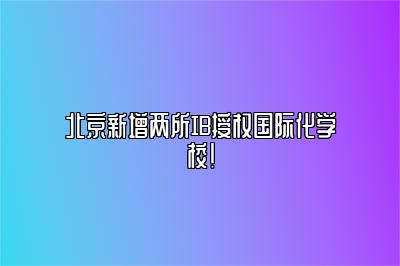 北京新增两所IB授权国际化学校!